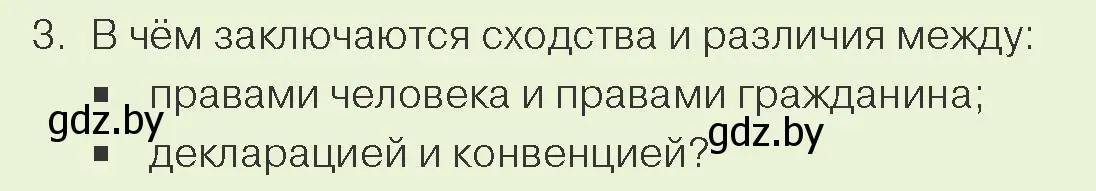 3. В чём заключаются сходства и различия между:
▪ правами человека и правами гражданина;
gdz.by
gdz.by
▪ декларацией и конвенцией?